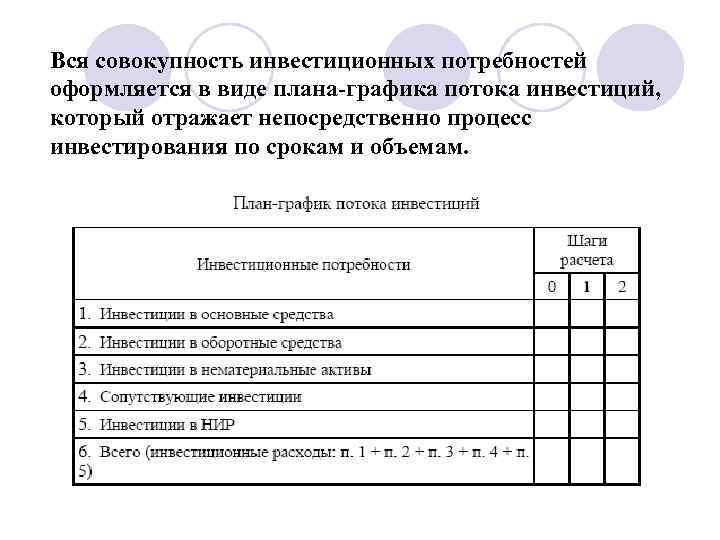 Вся совокупность инвестиционных потребностей оформляется в виде плана-графика потока инвестиций, который отражает непосредственно процесс инвестирования по срокам и объемам.

План-график потока инвестиций

| Инвестиционные потребности | Шаги расчета | | |
|---|---|---|---|
| | 0 | 1 | 2 |
| 1. Инвестиции в основные средства | | | |
| 2. Инвестиции в оборотные средства | | | |
| 3. Инвестиции в нематериальные активы | | | |
| 4. Сопутствующие инвестиции | | | |
| 5. Инвестиции в НИР | | | |
| 6. Всего (инвестиционные расходы: п. 1 + п. 2 + п. 3 + п. 4 + п. 5) | | | |